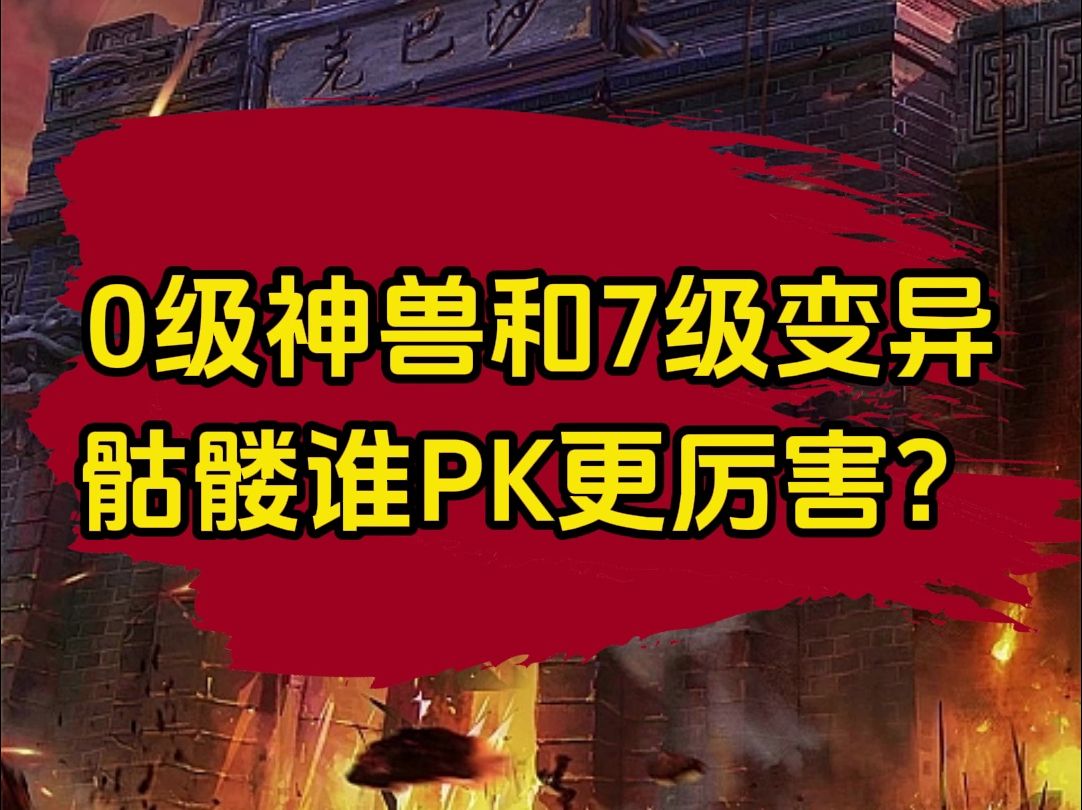 沙巴克

0级神兽和7级变异骷髅谁PK更厉害？